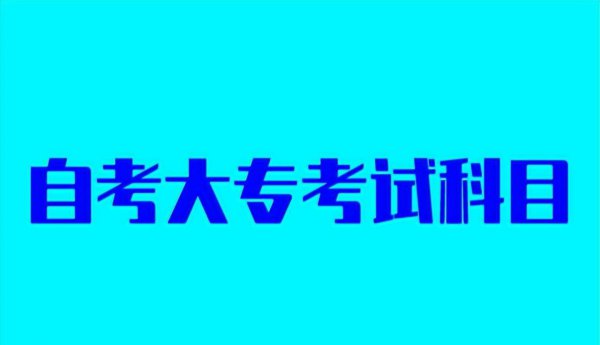 自考大专考试科目